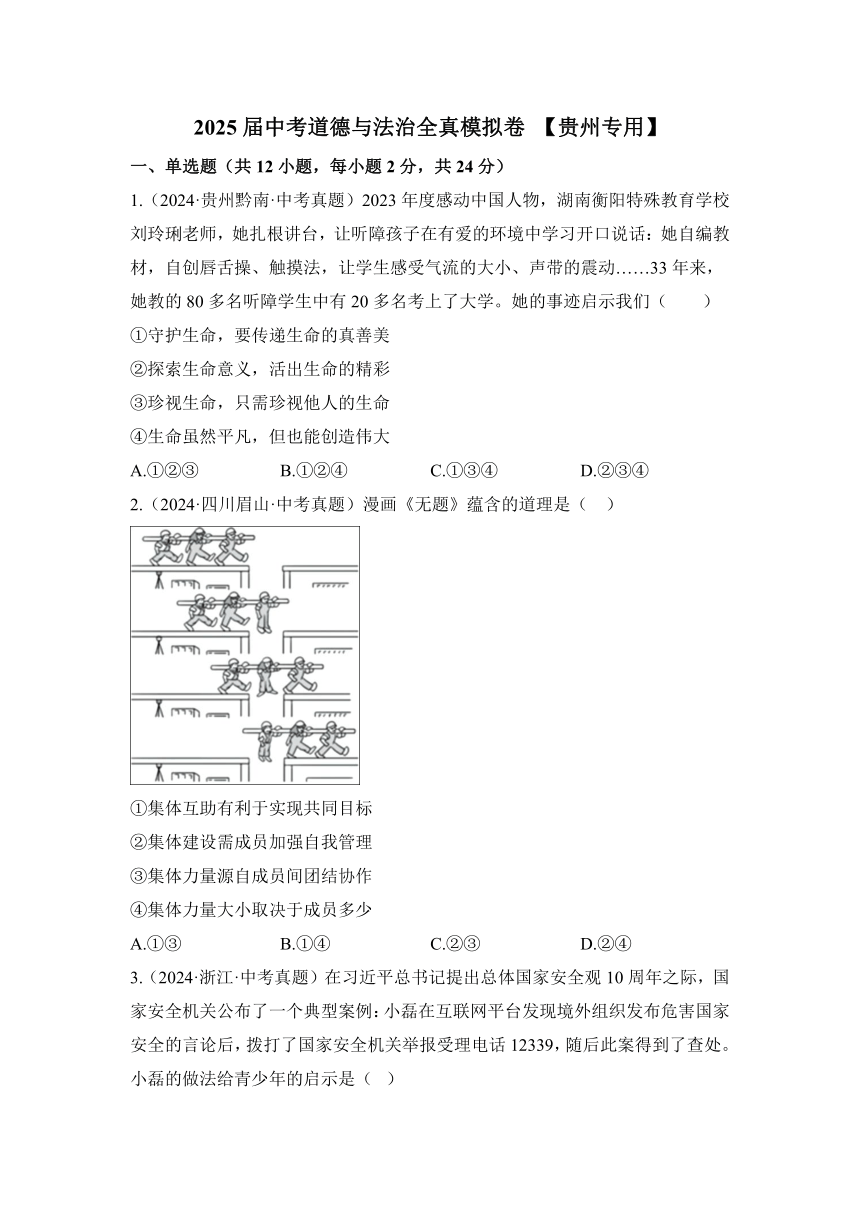 2025 届中考道德与法治全真模拟卷 【贵州专用】

一、单选题（共 12 小题，每小题 2 分，共 24 分）

1.（2024·贵州黔南·中考真题）2023 年度感动中国人物，湖南衡阳特殊教育学校刘玲琍老师，她扎根讲台，让听障孩子在有爱的环境中学习开口说话：她自编教材，自创唇舌操、触摸法，让学生感受气流的大小、声带的震动……33 年来，她教的 80 多名听障学生中有 20 多名考上了大学。她的事迹启示我们（　　）

①守护生命，要传递生命的真善美

②探索生命意义，活出生命的精彩

③珍视生命，只需珍视他人的生命

④生命虽然平凡，但也能创造伟大

A.①②③　　B.①②④　　C.①③④　　D.②③④

2.（2024·四川眉山·中考真题）漫画《无题》蕴含的道理是（　）

①集体互助有利于实现共同目标

②集体建设需成员加强自我管理

③集体力量源自成员间团结协作

④集体力量大小取决于成员多少

A.①③　　B.①④　　C.②③　　D.②④

3.（2024·浙江·中考真题）在习近平总书记提出总体国家安全观 10 周年之际，国家安全机关公布了一个典型案例：小磊在互联网平台发现境外组织发布危害国家安全的言论后，拨打了国家安全机关举报受理电话 12339，随后此案得到了查处。小磊的做法给青少年的启示是（　）